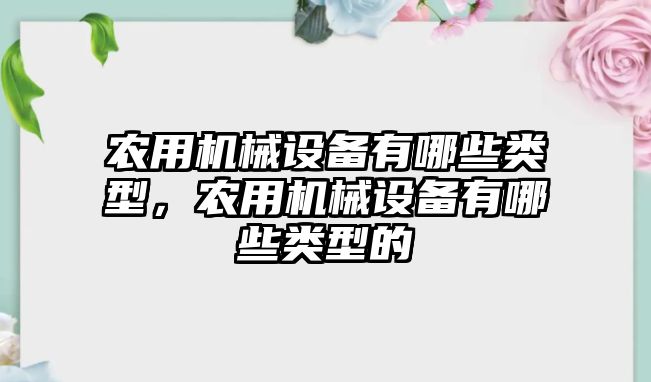 农用机械设备有哪些类型，农用机械设备有哪些类型的